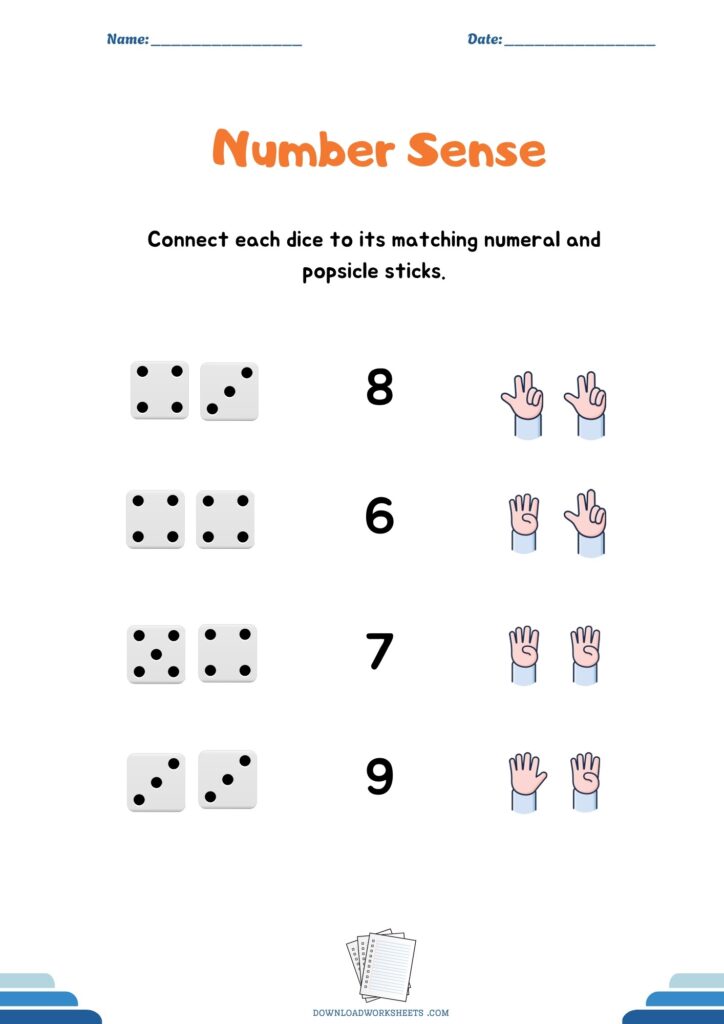 Name: ____ Date: ____

Number Sense

Connect each dice to its matching numeral and popsicle sticks.

8

6

7

9

DOWNLOADWORKSHEETS .COM